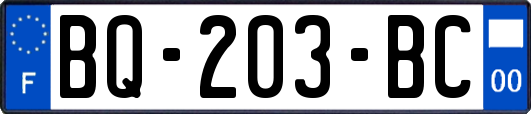 F
BQ-203-BC
00